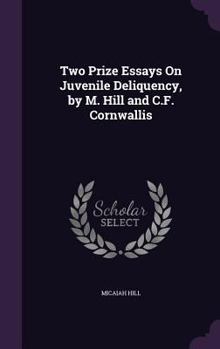 Two Prize Essays On Juvenile Deliquency, by M. Hill and C.F. Cornwallis

Scholar
SELECT

MICAIAH HILL